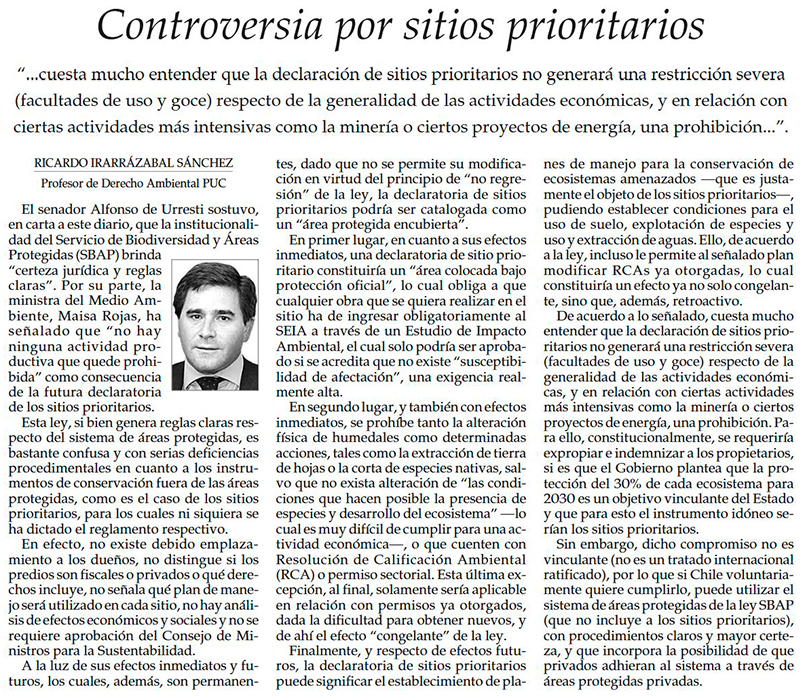 Controversia por sitios prioritarios

"...cuesta mucho entender que la declaración de sitios prioritarios no generará una restricción severa (facultades de uso y goce) respecto de la generalidad de las actividades económicas, y en relación con ciertas actividades más intensivas como la minería o ciertos proyectos de energía, una prohibición...".

RICARDO IRARRÁZABAL SÁNCHEZ
Profesor de Derecho Ambiental PUC

El senador Alfonso de Urresti sostuvo, en carta a este diario, que la institucionalidad del Servicio de Biodiversidad y Áreas Protegidas (SBAP) brinda "certeza jurídica y reglas claras". Por su parte, la ministra del Medio Ambiente, Maisa Rojas, ha señalado que "no hay ninguna actividad productiva que quede prohibida" como consecuencia de la futura declaratoria de los sitios prioritarios.

Esta ley, si bien genera reglas claras respecto del sistema de áreas protegidas, es bastante confusa y con serias deficiencias procedimentales en cuanto a los instrumentos de conservación fuera de las áreas protegidas, como es el caso de los sitios prioritarios, para los cuales ni siquiera se ha dictado el reglamento respectivo.

En efecto, no existe debido emplazamiento a los dueños, no distingue si los predios son fiscales o privados o qué derechos incluye, no señala qué plan de manejo será utilizado en cada sitio, no hay análisis de efectos económicos y sociales y no se requiere aprobación del Consejo de Ministros para la Sustentabilidad.

A la luz de sus efectos inmediatos y futuros, los cuales, además, son permanentes, dado que no se permite su modificación en virtud del principio de "no regresión" de la ley, la declaratoria de sitios prioritarios podría ser catalogada como un "área protegida encubierta".

En primer lugar, en cuanto a sus efectos inmediatos, una declaratoria de sitio prioritario constituiría un "área colocada bajo protección oficial", lo cual obliga a que cualquier obra que se quiera realizar en el sitio ha de ingresar obligatoriamente al SEIA a través de un Estudio de Impacto Ambiental, el cual solo podría ser aprobado si se acredita que no existe "susceptibilidad de afectación", una exigencia realmente alta.

En segundo lugar, y también con efectos inmediatos, se prohíbe tanto la alteración física de humedales como determinadas acciones, tales como la extracción de tierra de hojas o la corta de especies nativas, salvo que no exista alteración de "las condiciones que hacen posible la presencia de especies y desarrollo del ecosistema" —lo cual es muy difícil de cumplir para una actividad económica—, o que cuenten con Resolución de Calificación Ambiental (RCA) o permiso sectorial. Esta última excepción, al final, solamente sería aplicable en relación con permisos ya otorgados, dada la dificultad para obtener nuevos, y de ahí el efecto "congelante" de la ley.

Finalmente, y respecto de efectos futuros, la declaratoria de sitios prioritarios puede significar el establecimiento de planes de manejo para la conservación de ecosistemas amenazados —que es justamente el objeto de los sitios prioritarios—, pudiendo establecer condiciones para el uso de suelo, explotación de especies y uso y extracción de aguas. Ello, de acuerdo a la ley, incluso le permite al señalado plan modificar RCAs ya otorgadas, lo cual constituiría un efecto ya no solo congelante, sino que, además, retroactivo.

De acuerdo a lo señalado, cuesta mucho entender que la declaración de sitios prioritarios no generará una restricción severa (facultades de uso y goce) respecto de la generalidad de las actividades económicas, y en relación con ciertas actividades más intensivas como la minería o ciertos proyectos de energía, una prohibición. Para ello, constitucionalmente, se requeriría expropiar e indemnizar a los propietarios, si es que el Gobierno plantea que la protección del 30% de cada ecosistema para 2030 es un objetivo vinculante del Estado y que para esto el instrumento idóneo serían los sitios prioritarios.

Sin embargo, dicho compromiso no es vinculante (no es un tratado internacional ratificado), por lo que si Chile voluntariamente quiere cumplirlo, puede utilizar el sistema de áreas protegidas de la ley SBAP (que no incluye a los sitios prioritarios), con procedimientos claros y mayor certeza, y que incorpora la posibilidad de que privados adhieran al sistema a través de áreas protegidas privadas.